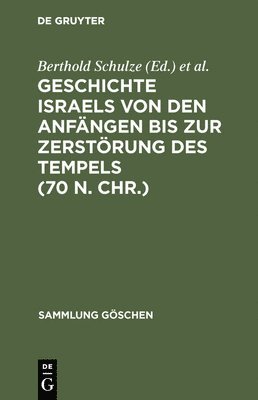 DE GRUYTER

Berthold Schulze (Ed.) et al.

GESCHICHTE ISRAELS VON DEN ANFÄNGEN BIS ZUR ZERSTÖRUNG DES TEMPELS (70 N. CHR.)

SAMMLUNG GÖSCHEN

DE
G